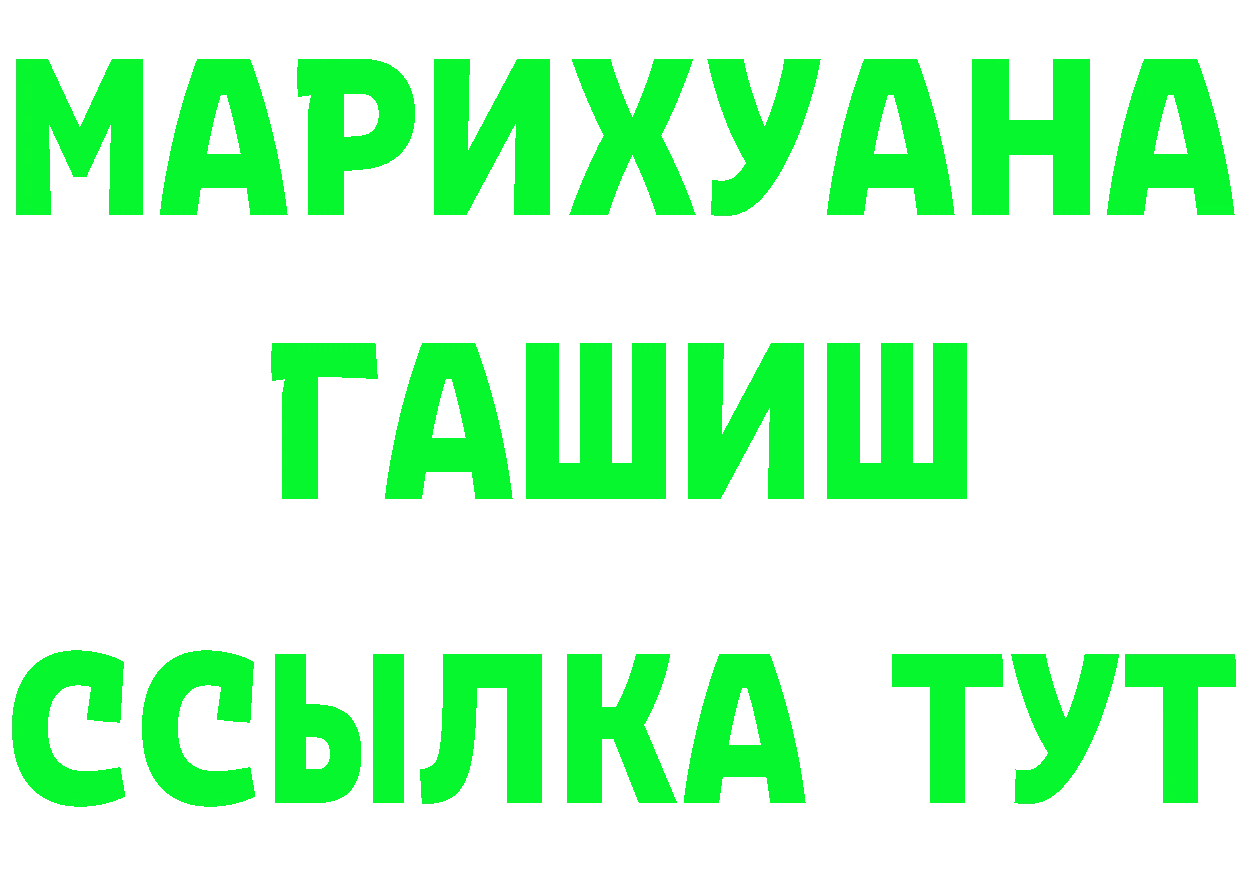 МАРИХУАНА
ГАШИШ
ССЫЛКА ТУТ